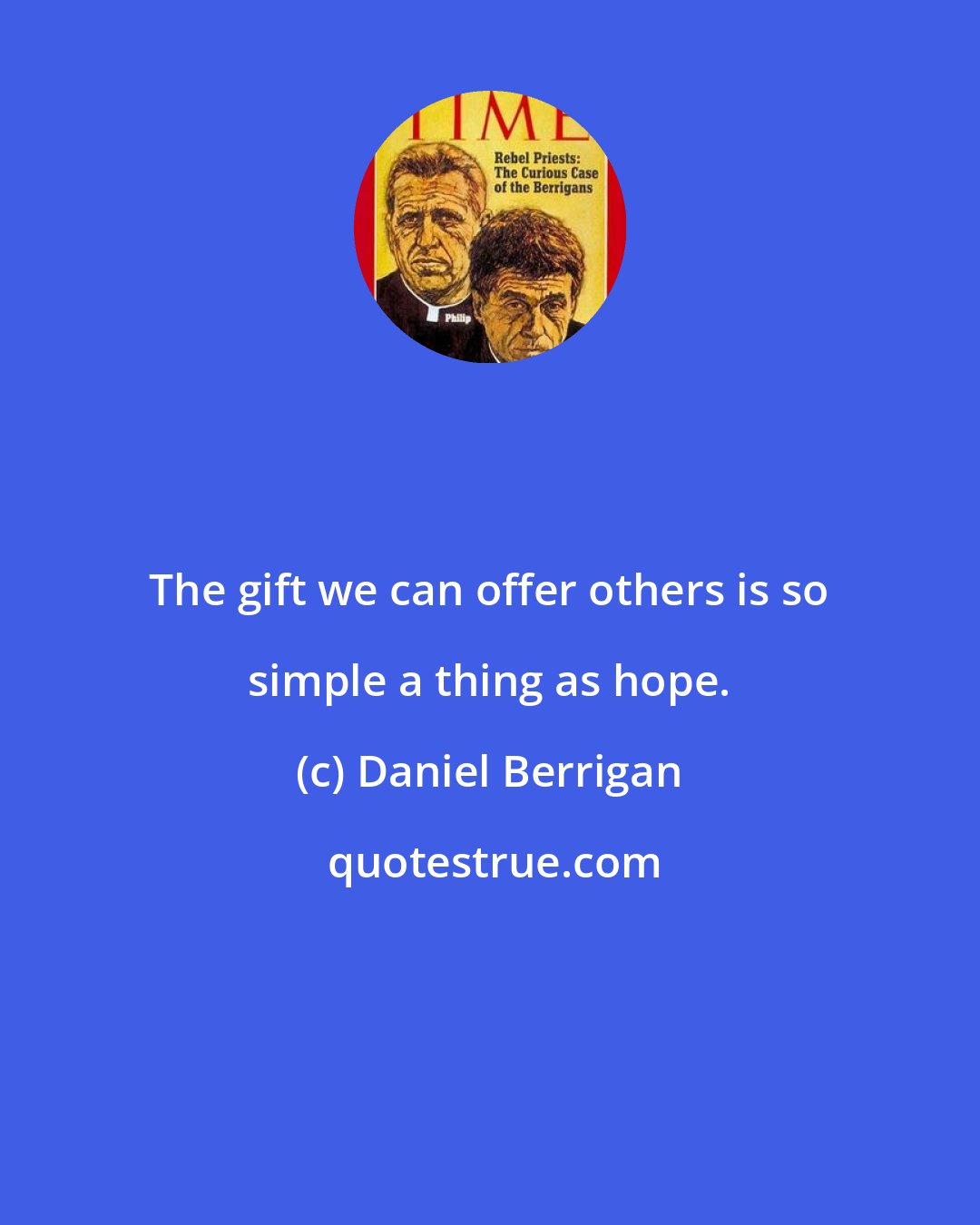 TIME

Rebel Priests: The Curious Case of the Berrigans

Philip

The gift we can offer others is so simple a thing as hope.

(c) Daniel Berrigan

quotestrue.com